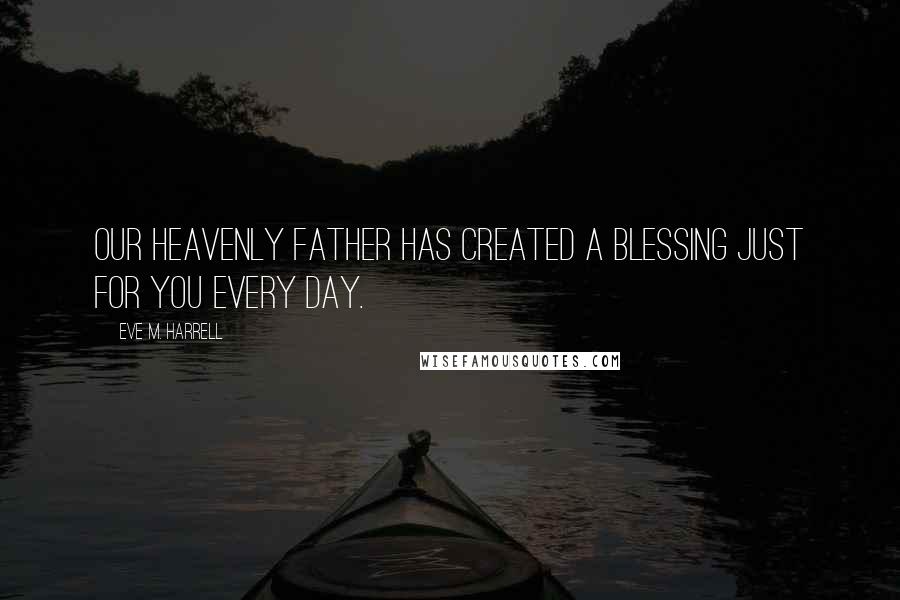 OUR HEAVENLY FATHER HAS CREATED A BLESSING JUST FOR YOU EVERY DAY.

EVE M. HARRELL

WISEFAMOUSQUOTES.COM